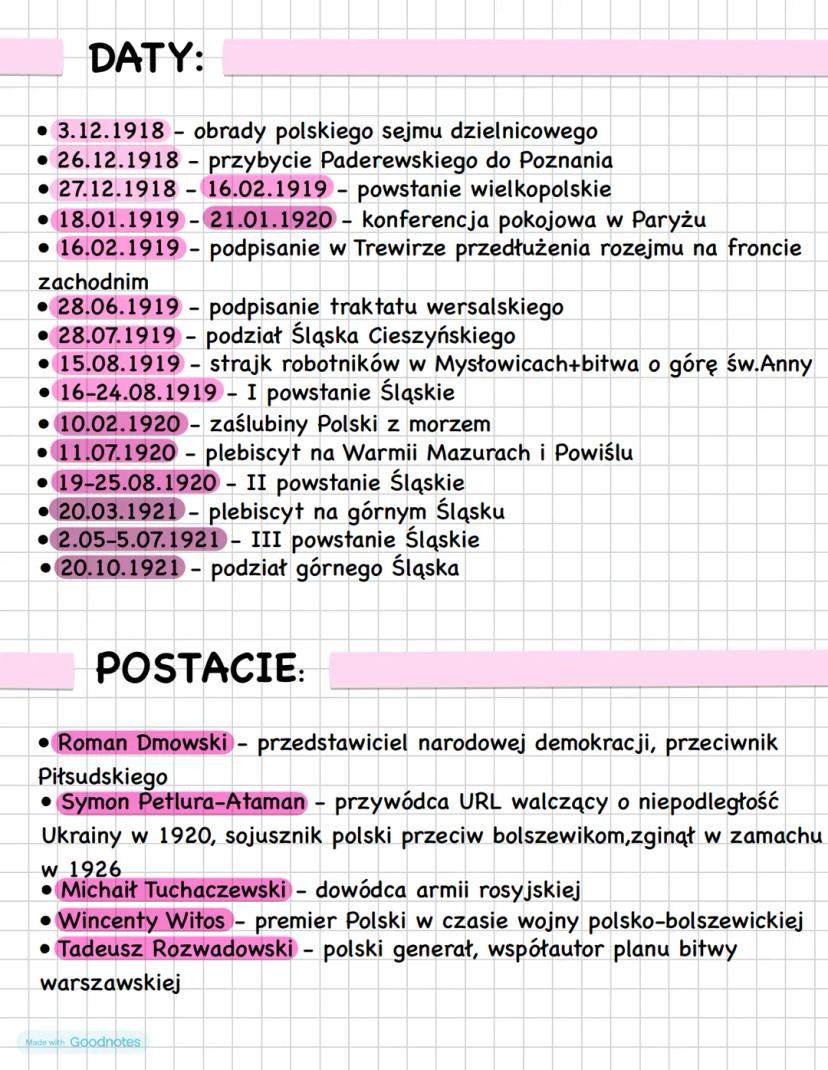 DATY:

• 3.12.1918 - obrady polskiego sejmu dzielnicowego
• 26.12.1918 - przybycie Paderewskiego do Poznania
• 27.12.1918 - 16.02.1919 - powstanie wielkopolskie
• 18.01.1919 - 21.01.1920 - konferencja pokojowa w Paryżu
• 16.02.1919 - podpisanie w Trewirze przedłużenia rozejmu na froncie zachodnim
• 28.06.1919 - podpisanie traktatu wersalskiego
• 28.07.1919 - podział Śląska Cieszyńskiego
• 15.08.1919 - strajk robotników w Mysłowicach+bitwa o górę św.Anny
• 16-24.08.1919 - I powstanie Śląskie
• 10.02.1920 - zaślubiny Polski z morzem
• 11.07.1920 - plebiscyt na Warmii Mazurach i Powiślu
• 19-25.08.1920 - II powstanie Śląskie
• 20.03.1921 - plebiscyt na górnym Śląsku
• 2.05-5.07.1921 - III powstanie Śląskie
• 20.10.1921 - podział górnego Śląska

POSTACIE:

• Roman Dmowski - przedstawiciel narodowej demokracji, przeciwnik Piłsudskiego
• Symon Petlura-Ataman - przywódca URL walczący o niepodległość Ukrainy w 1920, sojusznik polski przeciw bolszewikom,zginął w zamachu w 1926
• Michaił Tuchaczewski - dowódca armii rosyjskiej
• Wincenty Witos - premier Polski w czasie wojny polsko-bolszewickiej
• Tadeusz Rozwadowski - polski generał, współautor planu bitwy warszawskiej

Made with Goodnotes